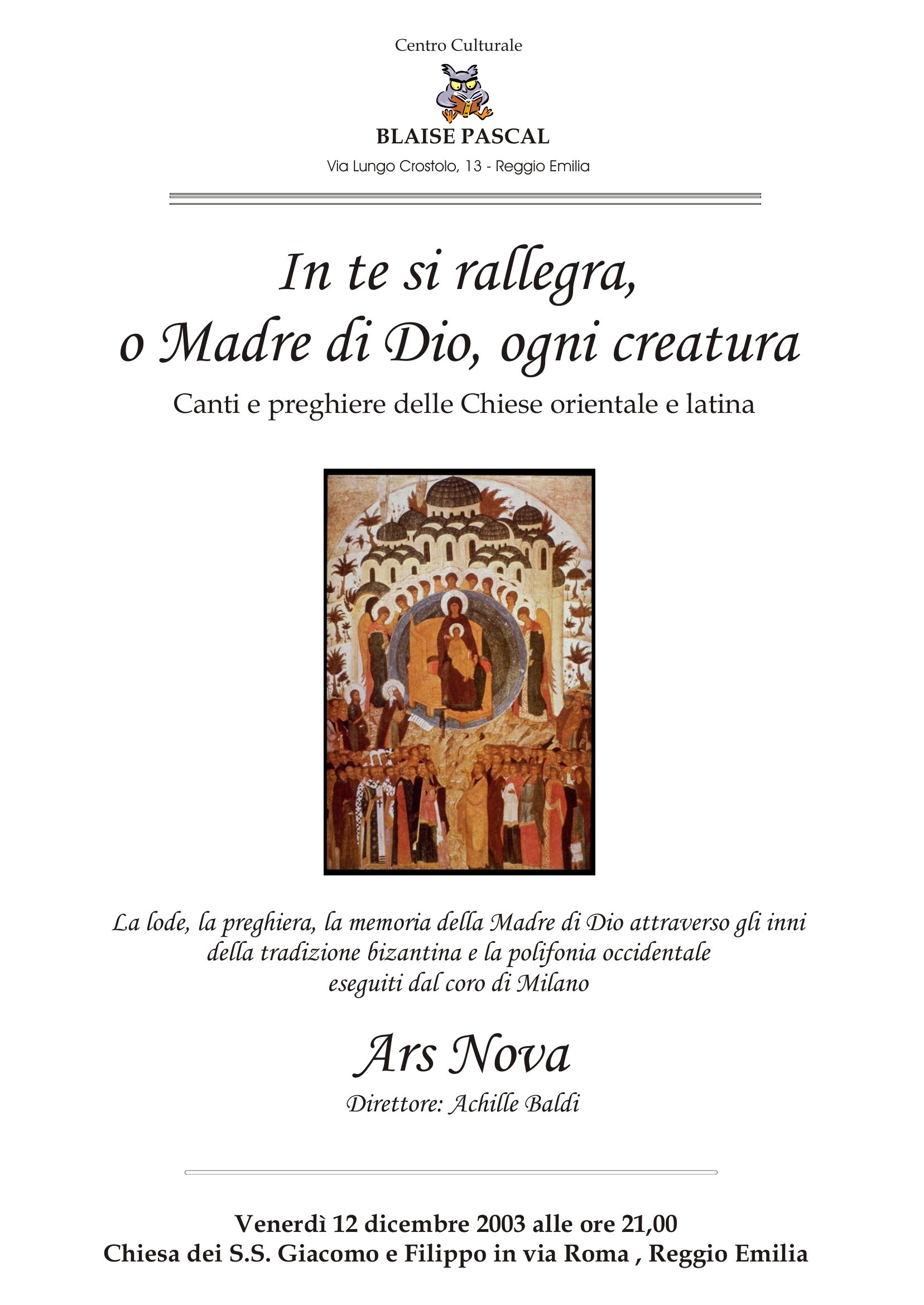 Centro Culturale

BLAISE PASCAL

Via Lungo Crostolo, 13 - Reggio Emilia

In te si rallegra,
o Madre di Dio, ogni creatura

Canti e preghiere delle Chiese orientale e latina

La lode, la preghiera, la memoria della Madre di Dio attraverso gli inni della tradizione bizantina e la polifonia occidentale eseguiti dal coro di Milano

Ars Nova

Direttore: Achille Baldi

Venerdì 12 dicembre 2003 alle ore 21,00
Chiesa dei S.S. Giacomo e Filippo in via Roma , Reggio Emilia